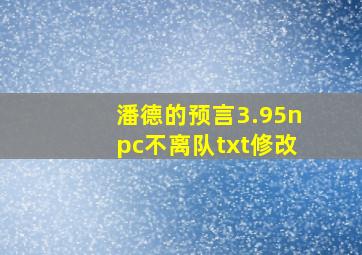 潘德的预言3.95npc不离队txt修改